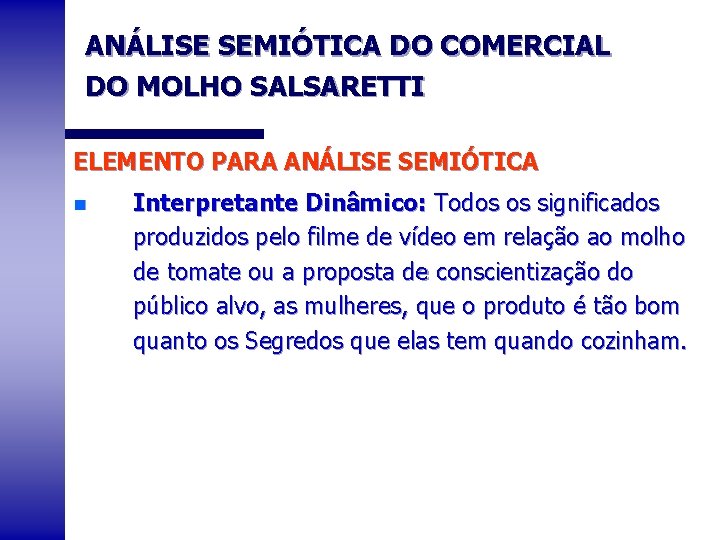 ANÁLISE SEMIÓTICA DO COMERCIAL
DO MOLHO SALSARETTI

ELEMENTO PARA ANÁLISE SEMIÓTICA

• Interpretante Dinâmico: Todos os significados produzidos pelo filme de vídeo em relação ao molho de tomate ou a proposta de conscientização do público alvo, as mulheres, que o produto é tão bom quanto os Segredos que elas tem quando cozinham.